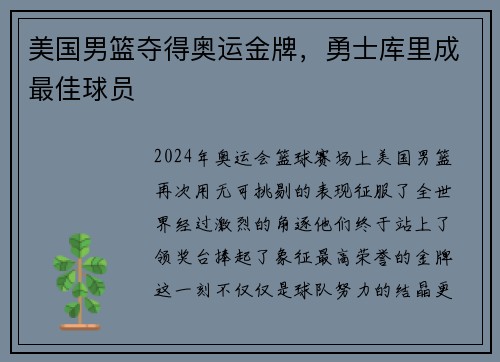 美国男篮夺得奥运金牌，勇士库里成最佳球员

2024年奥运会篮球赛场上美国男篮再次用无可挑剔的表现征服了全世界经过激烈的角逐他们终于站上了领奖台捧起了象征最高荣誉的金牌这一刻不仅仅是球队努力的结晶更